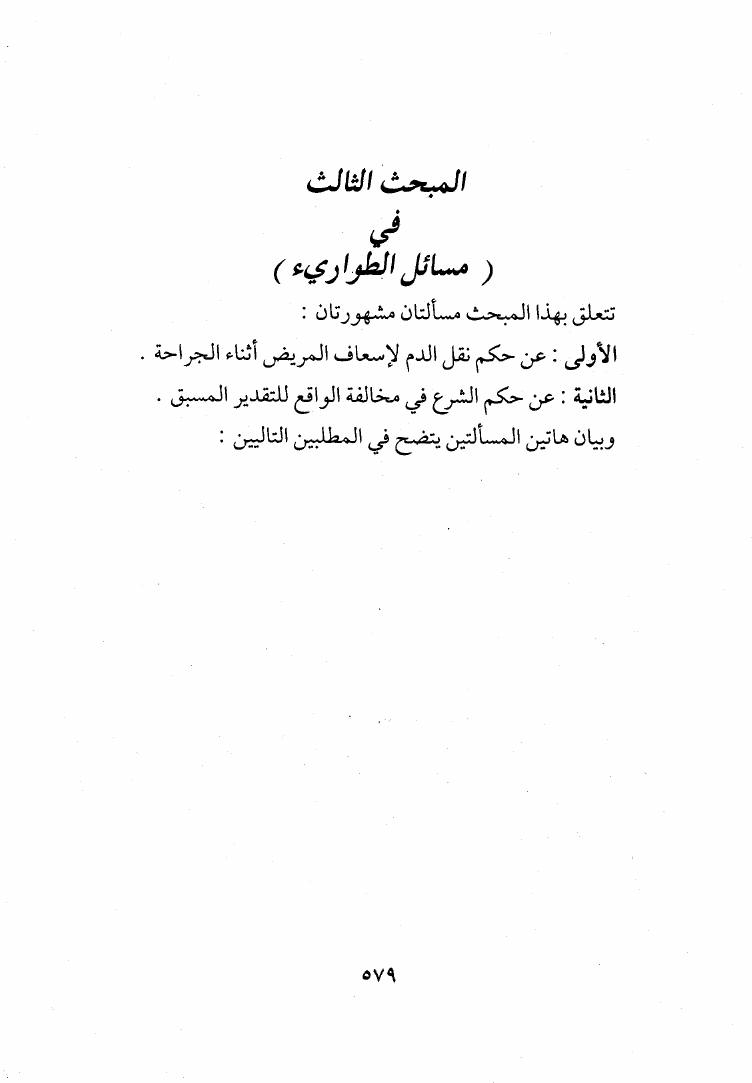 المبحث الثالث
في
( مسائل الطواريء )

تتعلق بهذا المبحث مسألتان مشهورتان :

الأولى : عن حكم نقل الدم لإسعاف المريض أثناء الجراحة .

الثانية : عن حكم الشرع في مخالفة الواقع للتقدير المسبق .

وبيان هاتين المسألتين يتضح في المطلبين التاليين :

٥٧٩